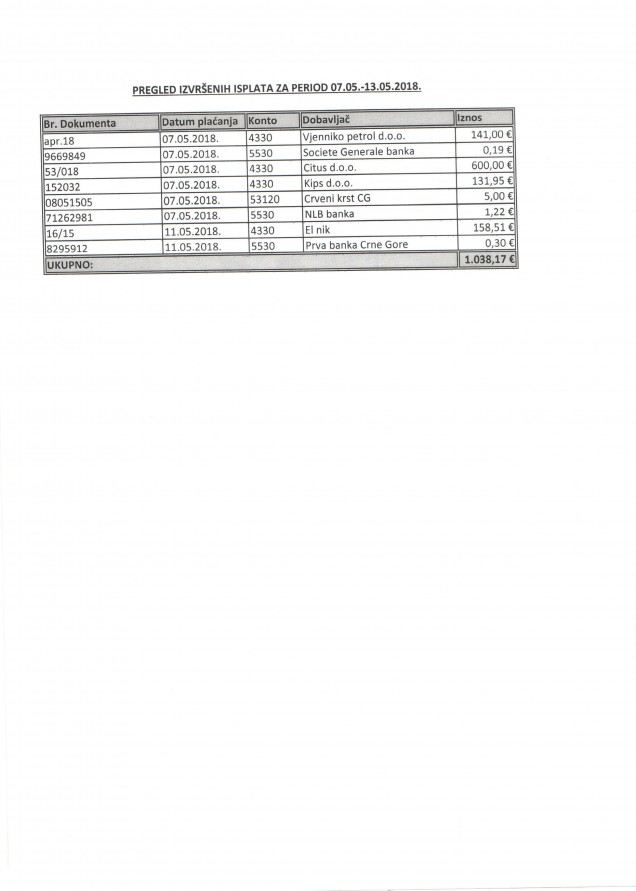 PREGLED IZVRŠENIH ISPLATA ZA PERIOD 07.05.-13.05.2018.

| Br. Dokumenta | Datum plaćanja | Konto | Dobavljač | Iznos |
|---|---|---|---|---|
| apr.18 | 07.05.2018. | 4330 | Vjenniko petrol d.o.o. | 141,00 € |
| 9669849 | 07.05.2018. | 5530 | Societe Generale banka | 0,19 € |
| 53/018 | 07.05.2018. | 4330 | Citus d.o.o. | 600,00 € |
| 152032 | 07.05.2018. | 4330 | Kips d.o.o. | 131,95 € |
| 08051505 | 07.05.2018. | 53120 | Crveni krst CG | 5,00 € |
| 71262981 | 07.05.2018. | 5530 | NLB banka | 1,22 € |
| 16/15 | 11.05.2018. | 4330 | El nik | 158,51 € |
| 8295912 | 11.05.2018. | 5530 | Prva banka Crne Gore | 0,30 € |
| UKUPNO: | | | | 1.038,17 € |